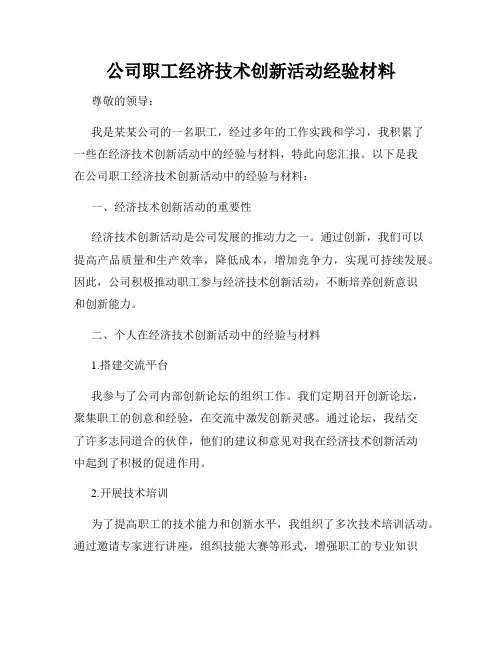 公司职工经济技术创新活动经验材料

尊敬的领导：

我是某某公司的一名职工，经过多年的工作实践和学习，我积累了一些在经济技术创新活动中的经验与材料，特此向您汇报。以下是我在公司职工经济技术创新活动中的经验与材料：

一、经济技术创新活动的重要性

经济技术创新活动是公司发展的推动力之一。通过创新，我们可以提高产品质量和生产效率，降低成本，增加竞争力，实现可持续发展。因此，公司积极推动职工参与经济技术创新活动，不断培养创新意识和创新能力。

二、个人在经济技术创新活动中的经验与材料

1.搭建交流平台

我参与了公司内部创新论坛的组织工作。我们定期召开创新论坛，聚集职工的创意和经验，在交流中激发创新灵感。通过论坛，我结交了许多志同道合的伙伴，他们的建议和意见对我在经济技术创新活动中起到了积极的促进作用。

2.开展技术培训

为了提高职工的技术能力和创新水平，我组织了多次技术培训活动。通过邀请专家进行讲座，组织技能大赛等形式，增强职工的专业知识